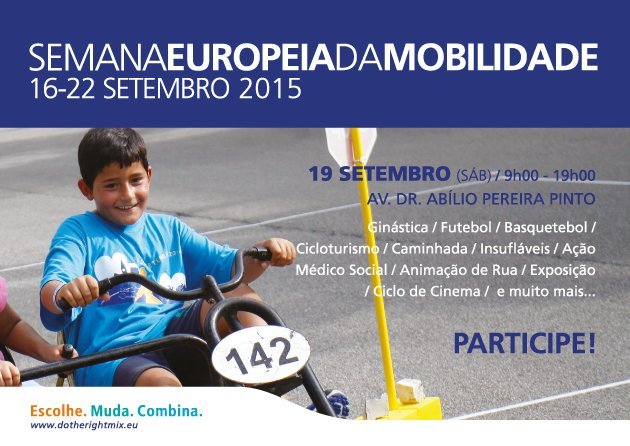 SEMANAEUROPEIADAMOBILIDADE
16-22 SETEMBRO 2015

19 SETEMBRO (SÁB) / 9h00 - 19h00
AV. DR. ABÍLIO PEREIRA PINTO

Ginástica / Futebol / Basquetebol / Cicloturismo / Caminhada / Insufláveis / Ação Médico Social / Animação de Rua / Exposição / Ciclo de Cinema / e muito mais...

PARTICIPE!

142

Escolhe. Muda. Combina.
www.dotherightmix.eu